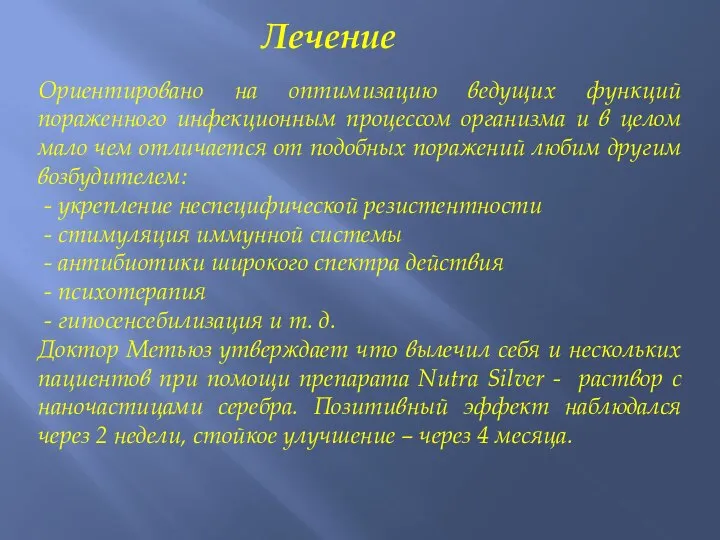 Лечение

Ориентировано на оптимизацию ведущих функций пораженного инфекционным процессом организма и в целом мало чем отличается от подобных поражений любим другим возбудителем:
- укрепление неспецифической резистентности
- стимуляция иммунной системы
- антибиотики широкого спектра действия
- психотерапия
- гипосенсебилизация и т. д.
Доктор Метьюз утверждает что вылечил себя и нескольких пациентов при помощи препарата Nutra Silver - раствор с наночастицами серебра. Позитивный эффект наблюдался через 2 недели, стойкое улучшение – через 4 месяца.